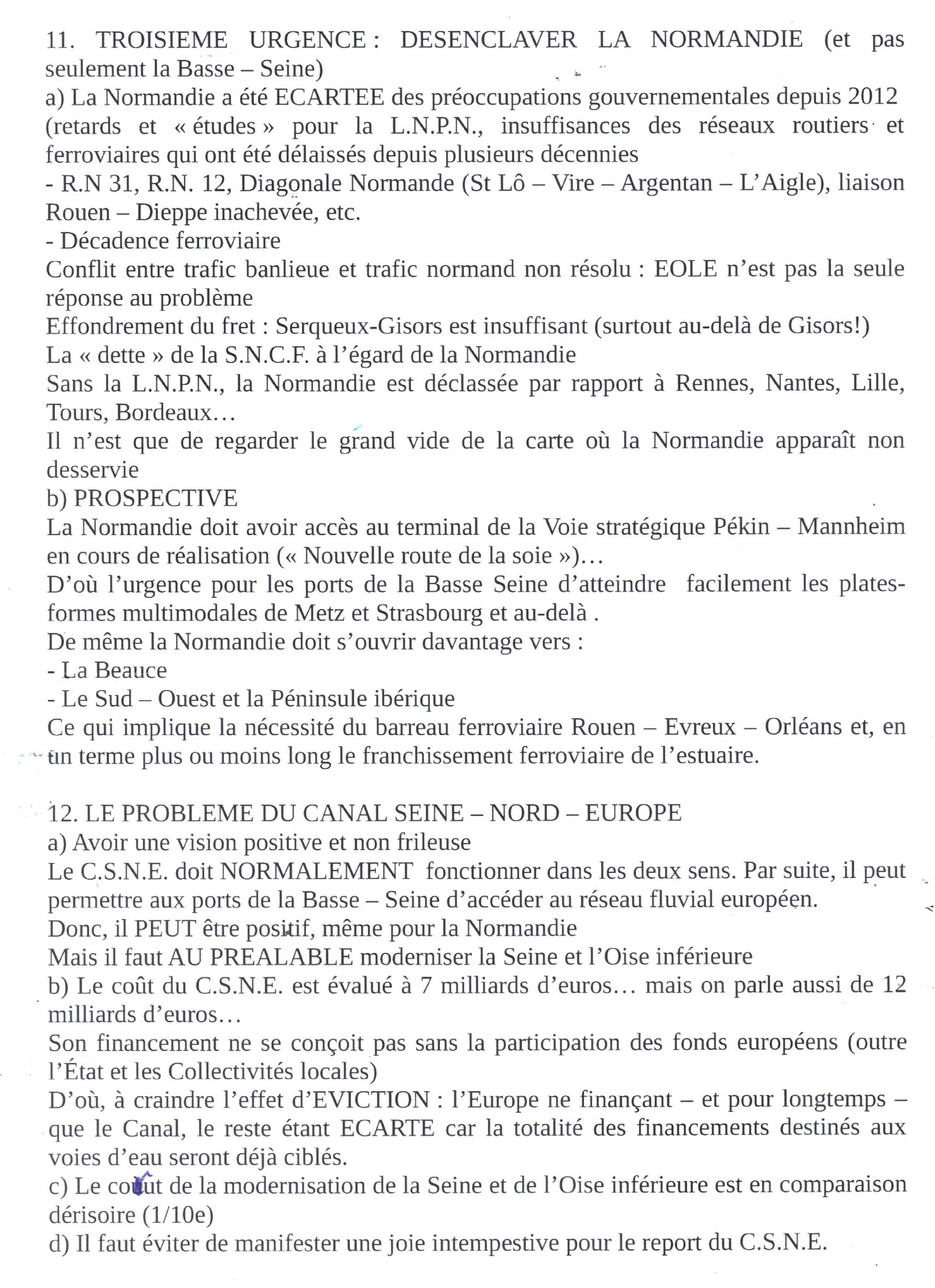 11. TROISIEME URGENCE : DESENCLAVER LA NORMANDIE (et pas seulement la Basse – Seine)
a) La Normandie a été ECARTEE des préoccupations gouvernementales depuis 2012 (retards et « études » pour la L.N.P.N., insuffisances des réseaux routiers et ferroviaires qui ont été délaissés depuis plusieurs décennies
- R.N 31, R.N. 12, Diagonale Normande (St Lô – Vire – Argentan – L'Aigle), liaison Rouen – Dieppe inachevée, etc.
- Décadence ferroviaire
Conflit entre trafic banlieue et trafic normand non résolu : EOLE n'est pas la seule réponse au problème
Effondrement du fret : Serqueux-Gisors est insuffisant (surtout au-delà de Gisors!)
La « dette » de la S.N.C.F. à l'égard de la Normandie
Sans la L.N.P.N., la Normandie est déclassée par rapport à Rennes, Nantes, Lille, Tours, Bordeaux…
Il n'est que de regarder le grand vide de la carte où la Normandie apparaît non desservie
b) PROSPECTIVE
La Normandie doit avoir accès au terminal de la Voie stratégique Pékin – Mannheim en cours de réalisation (« Nouvelle route de la soie »)…
D'où l'urgence pour les ports de la Basse Seine d'atteindre facilement les plates-formes multimodales de Metz et Strasbourg et au-delà .
De même la Normandie doit s'ouvrir davantage vers :
- La Beauce
- Le Sud – Ouest et la Péninsule ibérique
Ce qui implique la nécessité du barreau ferroviaire Rouen – Evreux – Orléans et, en un terme plus ou moins long le franchissement ferroviaire de l'estuaire.

12. LE PROBLEME DU CANAL SEINE – NORD – EUROPE
a) Avoir une vision positive et non frileuse
Le C.S.N.E. doit NORMALEMENT fonctionner dans les deux sens. Par suite, il peut permettre aux ports de la Basse – Seine d'accéder au réseau fluvial européen.
Donc, il PEUT être positif, même pour la Normandie
Mais il faut AU PREALABLE moderniser la Seine et l'Oise inférieure
b) Le coût du C.S.N.E. est évalué à 7 milliards d'euros… mais on parle aussi de 12 milliards d'euros…
Son financement ne se conçoit pas sans la participation des fonds européens (outre l'État et les Collectivités locales)
D'où, à craindre l'effet d'EVICTION : l'Europe ne finançant – et pour longtemps – que le Canal, le reste étant ECARTE car la totalité des financements destinés aux voies d'eau seront déjà ciblés.
c) Le coût de la modernisation de la Seine et de l'Oise inférieure est en comparaison dérisoire (1/10e)
d) Il faut éviter de manifester une joie intempestive pour le report du C.S.N.E.